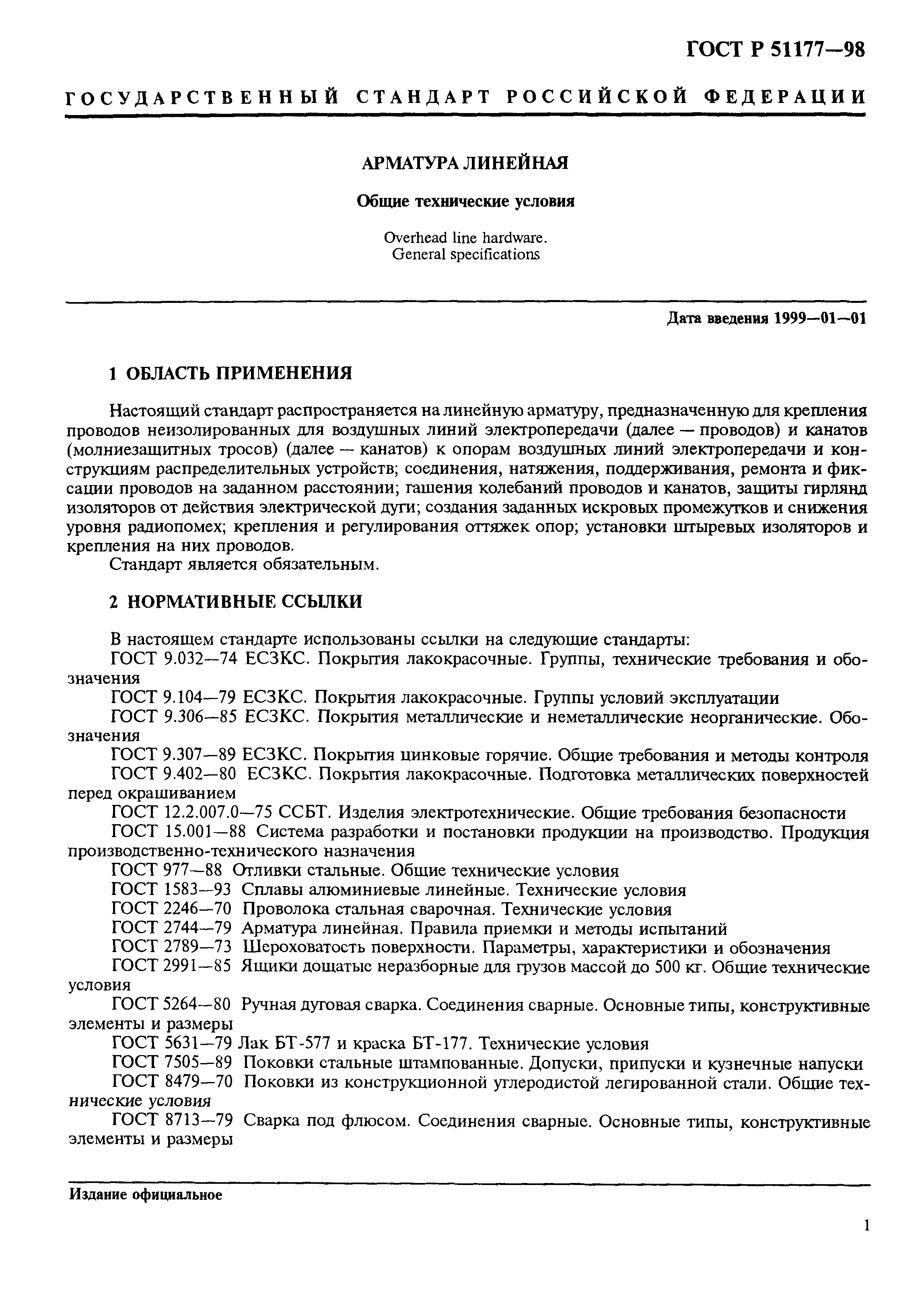 ГОСТ Р 51177—98

ГОСУДАРСТВЕННЫЙ СТАНДАРТ РОССИЙСКОЙ ФЕДЕРАЦИИ

АРМАТУРА ЛИНЕЙНАЯ

Общие технические условия

Overhead line hardware.
General specifications

Дата введения 1999—01—01

1 ОБЛАСТЬ ПРИМЕНЕНИЯ

Настоящий стандарт распространяется на линейную арматуру, предназначенную для крепления проводов неизолированных для воздушных линий электропередачи (далее — проводов) и канатов (молниезащитных тросов) (далее — канатов) к опорам воздушных линий электропередачи и конструкциям распределительных устройств; соединения, натяжения, поддерживания, ремонта и фиксации проводов на заданном расстоянии; гашения колебаний проводов и канатов, защиты гирлянд изоляторов от действия электрической дуги; создания заданных искровых промежутков и снижения уровня радиопомех; крепления и регулирования оттяжек опор; установки штыревых изоляторов и крепления на них проводов.

Стандарт является обязательным.

2 НОРМАТИВНЫЕ ССЫЛКИ

В настоящем стандарте использованы ссылки на следующие стандарты:

ГОСТ 9.032—74 ЕСЗКС. Покрытия лакокрасочные. Группы, технические требования и обозначения

ГОСТ 9.104—79 ЕСЗКС. Покрытия лакокрасочные. Группы условий эксплуатации

ГОСТ 9.306—85 ЕСЗКС. Покрытия металлические и неметаллические неорганические. Обозначения

ГОСТ 9.307—89 ЕСЗКС. Покрытия цинковые горячие. Общие требования и методы контроля

ГОСТ 9.402—80 ЕСЗКС. Покрытия лакокрасочные. Подготовка металлических поверхностей перед окрашиванием

ГОСТ 12.2.007.0—75 ССБТ. Изделия электротехнические. Общие требования безопасности

ГОСТ 15.001—88 Система разработки и постановки продукции на производство. Продукция производственно-технического назначения

ГОСТ 977—88 Отливки стальные. Общие технические условия

ГОСТ 1583—93 Сплавы алюминиевые линейные. Технические условия

ГОСТ 2246—70 Проволока стальная сварочная. Технические условия

ГОСТ 2744—79 Арматура линейная. Правила приемки и методы испытаний

ГОСТ 2789—73 Шероховатость поверхности. Параметры, характеристики и обозначения

ГОСТ 2991—85 Ящики дощатые неразборные для грузов массой до 500 кг. Общие технические условия

ГОСТ 5264—80 Ручная дуговая сварка. Соединения сварные. Основные типы, конструктивные элементы и размеры

ГОСТ 5631—79 Лак БТ-577 и краска БТ-177. Технические условия

ГОСТ 7505—89 Поковки стальные штампованные. Допуски, припуски и кузнечные напуски

ГОСТ 8479—70 Поковки из конструкционной углеродистой легированной стали. Общие технические условия

ГОСТ 8713—79 Сварка под флюсом. Соединения сварные. Основные типы, конструктивные элементы и размеры

Издание официальное

1